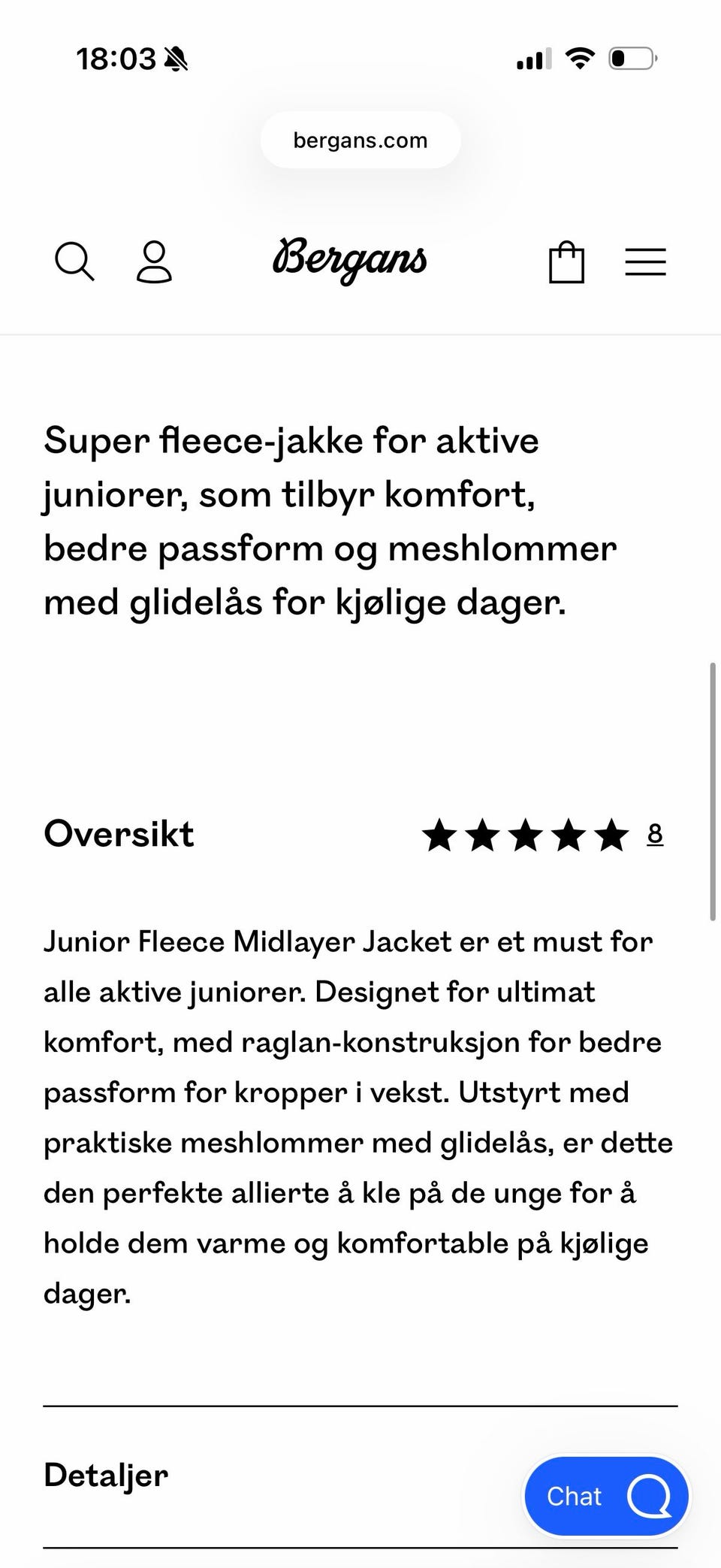 18:03

bergans.com

Bergans

Super fleece-jakke for aktive juniorer, som tilbyr komfort, bedre passform og meshlommer med glidelås for kjølige dager.

Oversikt

8

Junior Fleece Midlayer Jacket er et must for alle aktive juniorer. Designet for ultimat komfort, med raglan-konstruksjon for bedre passform for kropper i vekst. Utstyrt med praktiske meshlommer med glidelås, er dette den perfekte allierte å kle på de unge for å holde dem varme og komfortable på kjølige dager.

Detaljer

Chat